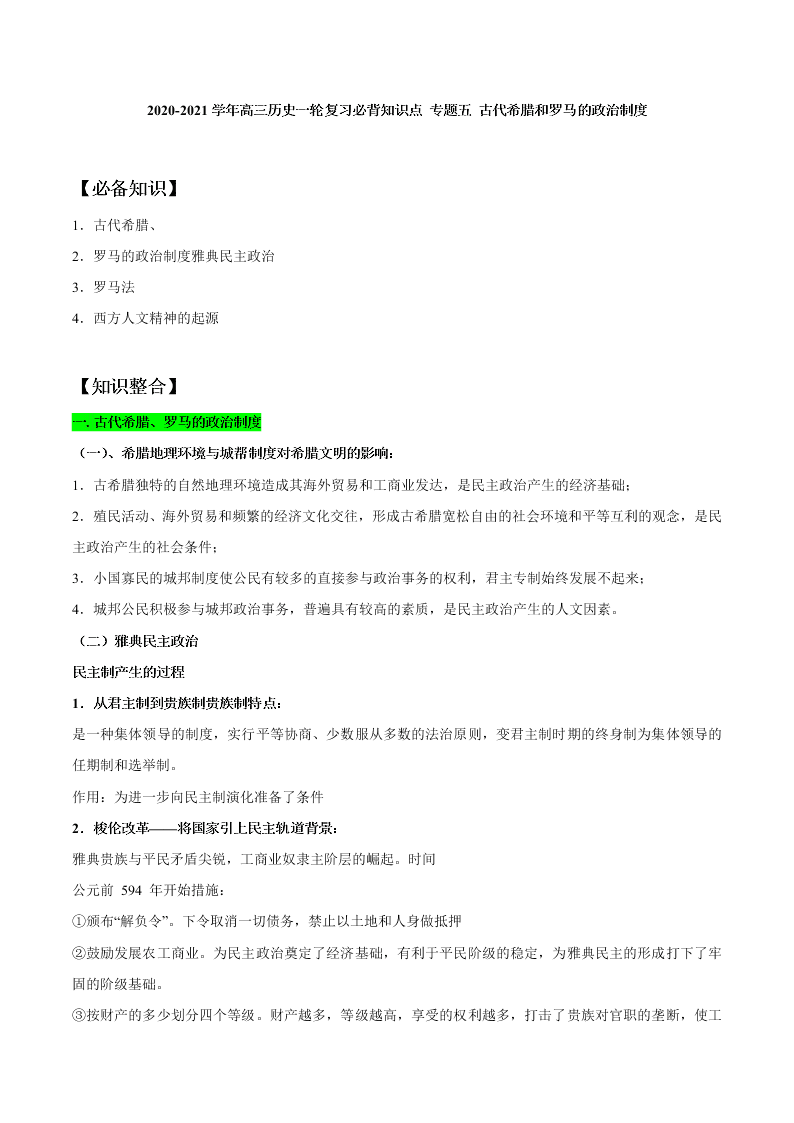 2020-2021 学年高三历史一轮复习必背知识点 专题五 古代希腊和罗马的政治制度

【必备知识】

1．古代希腊、

2．罗马的政治制度雅典民主政治

3．罗马法

4．西方人文精神的起源

【知识整合】

一. 古代希腊、罗马的政治制度

（一）、希腊地理环境与城帮制度对希腊文明的影响：

1．古希腊独特的自然地理环境造成其海外贸易和工商业发达，是民主政治产生的经济基础；

2．殖民活动、海外贸易和频繁的经济文化交往，形成古希腊宽松自由的社会环境和平等互利的观念，是民主政治产生的社会条件；

3．小国寡民的城邦制度使公民有较多的直接参与政治事务的权利，君主专制始终发展不起来；

4．城邦公民积极参与城邦政治事务，普遍具有较高的素质，是民主政治产生的人文因素。

（二）雅典民主政治

民主制产生的过程

1．从君主制到贵族制贵族制特点：

是一种集体领导的制度，实行平等协商、少数服从多数的法治原则，变君主制时期的终身制为集体领导的任期制和选举制。

作用：为进一步向民主制演化准备了条件

2．梭伦改革——将国家引上民主轨道背景：

雅典贵族与平民矛盾尖锐，工商业奴隶主阶层的崛起。时间

公元前 594 年开始措施：

①颁布“解负令”。下令取消一切债务，禁止以土地和人身做抵押

②鼓励发展农工商业。为民主政治奠定了经济基础，有利于平民阶级的稳定，为雅典民主的形成打下了牢固的阶级基础。

③按财产的多少划分四个等级。财产越多，等级越高，享受的权利越多，打击了贵族对官职的垄断，使工